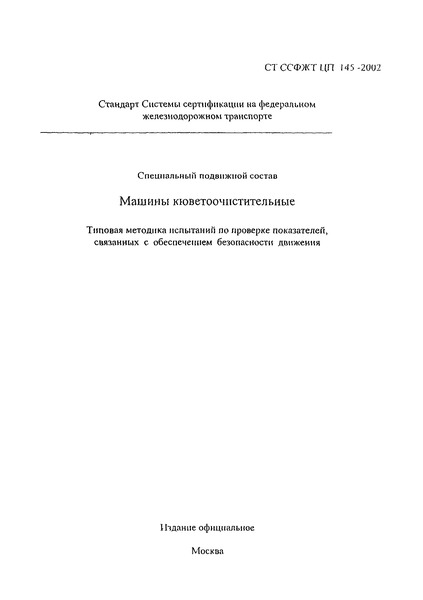 СТ ССФЖТ ЦП 145 -2002

Стандарт Системы сертификации на федеральном железнодорожном транспорте

Специальный подвижной состав

Машины кюветоочистительные

Типовая методика испытаний по проверке показателей, связанных с обеспечением безопасности движения

Издание официальное

Москва